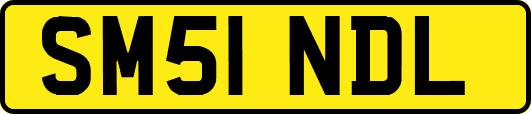 SM51 NDL